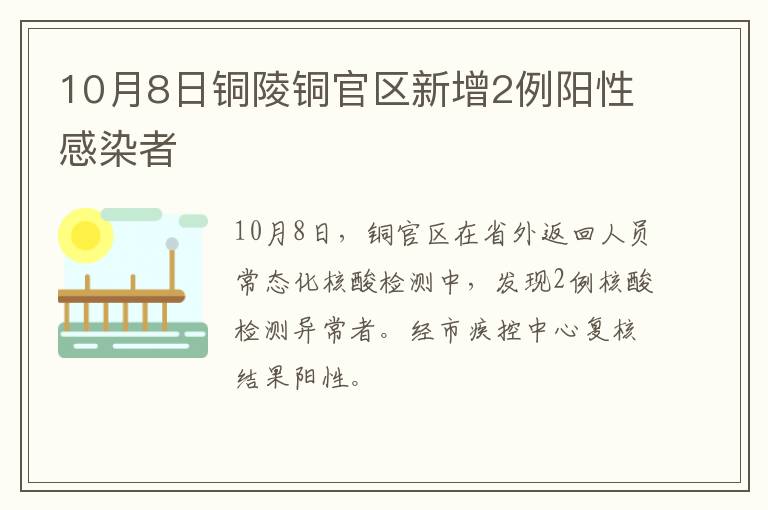 10月8日铜陵铜官区新增2例阳性感染者

10月8日，铜官区在省外返回人员常态化核酸检测中，发现2例核酸检测异常者。经市疾控中心复核结果阳性。